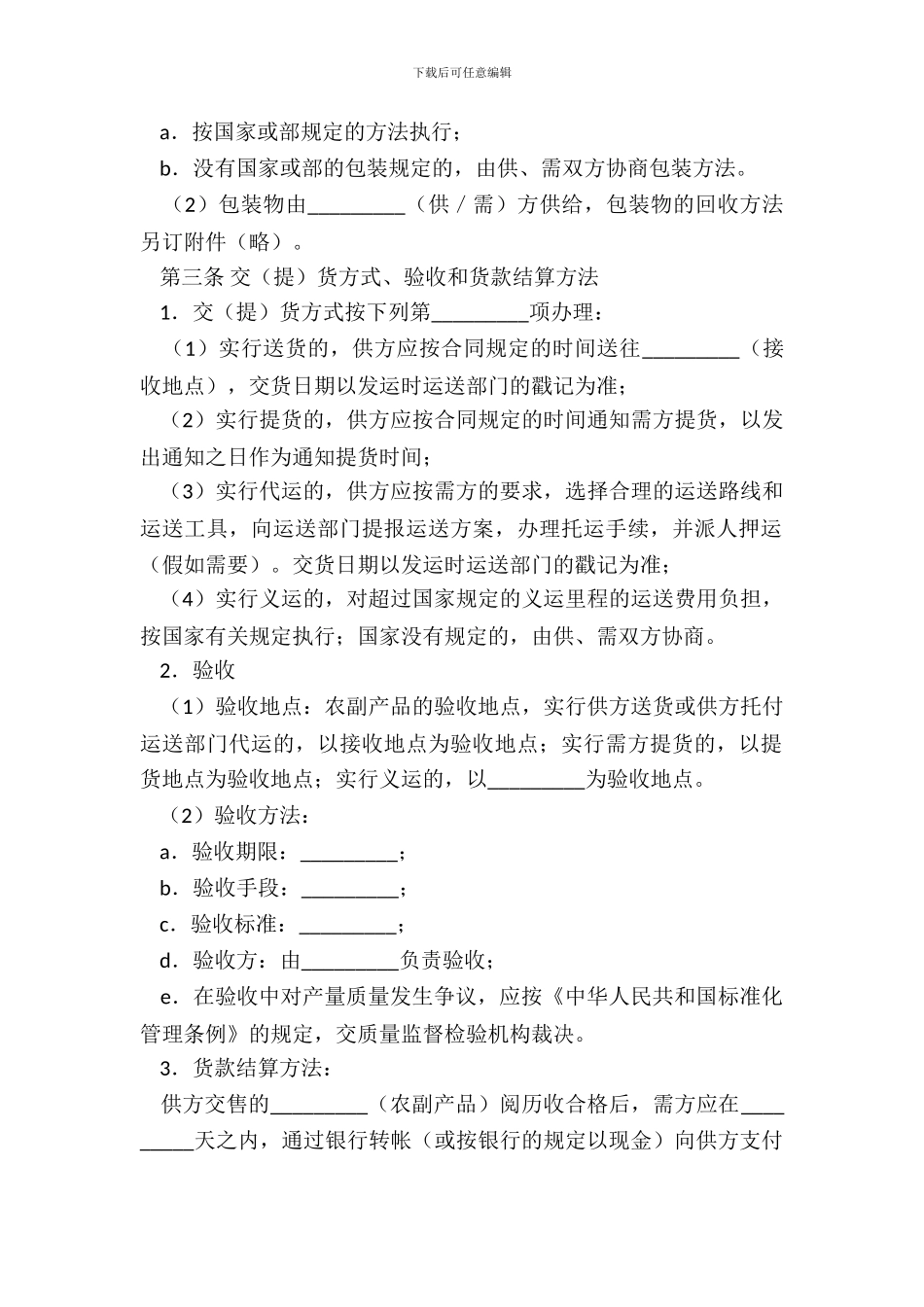 下载后可任意编辑

a．按国家或部规定的方法执行；

b．没有国家或部的包装规定的，由供、需双方协商包装方法。

（2）包装物由_________（供／需）方供给，包装物的回收方法另订附件（略）。

第三条 交（提）货方式、验收和货款结算方法

1．交（提）货方式按下列第_________项办理：

（1）实行送货的，供方应按合同规定的时间送往_________（接收地点），交货日期以发运时运送部门的戳记为准；

（2）实行提货的，供方应按合同规定的时间通知需方提货，以发出通知之日作为通知提货时间；

（3）实行代运的，供方应按需方的要求，选择合理的运送路线和运送工具，向运送部门提报运送方案，办理托运手续，并派人押运（假如需要）。交货日期以发运时运送部门的戳记为准；

（4）实行义运的，对超过国家规定的义运里程的运送费用负担，按国家有关规定执行；国家没有规定的，由供、需双方协商。

2．验收

（1）验收地点：农副产品的验收地点，实行供方送货或供方托付运送部门代运的，以接收地点为验收地点；实行需方提货的，以提货地点为验收地点；实行义运的，以_________为验收地点。

（2）验收方法：

a．验收期限：_________；

b．验收手段：_________；

c．验收标准：_________；

d．验收方：由_________负责验收；

e．在验收中对产量质量发生争议，应按《中华人民共和国标准化管理条例》的规定，交质量监督检验机构裁决。

3．货款结算方法：

供方交售的_________（农副产品）阅历收合格后，需方应在_________天之内，通过银行转帐（或按银行的规定以现金）向供方支付